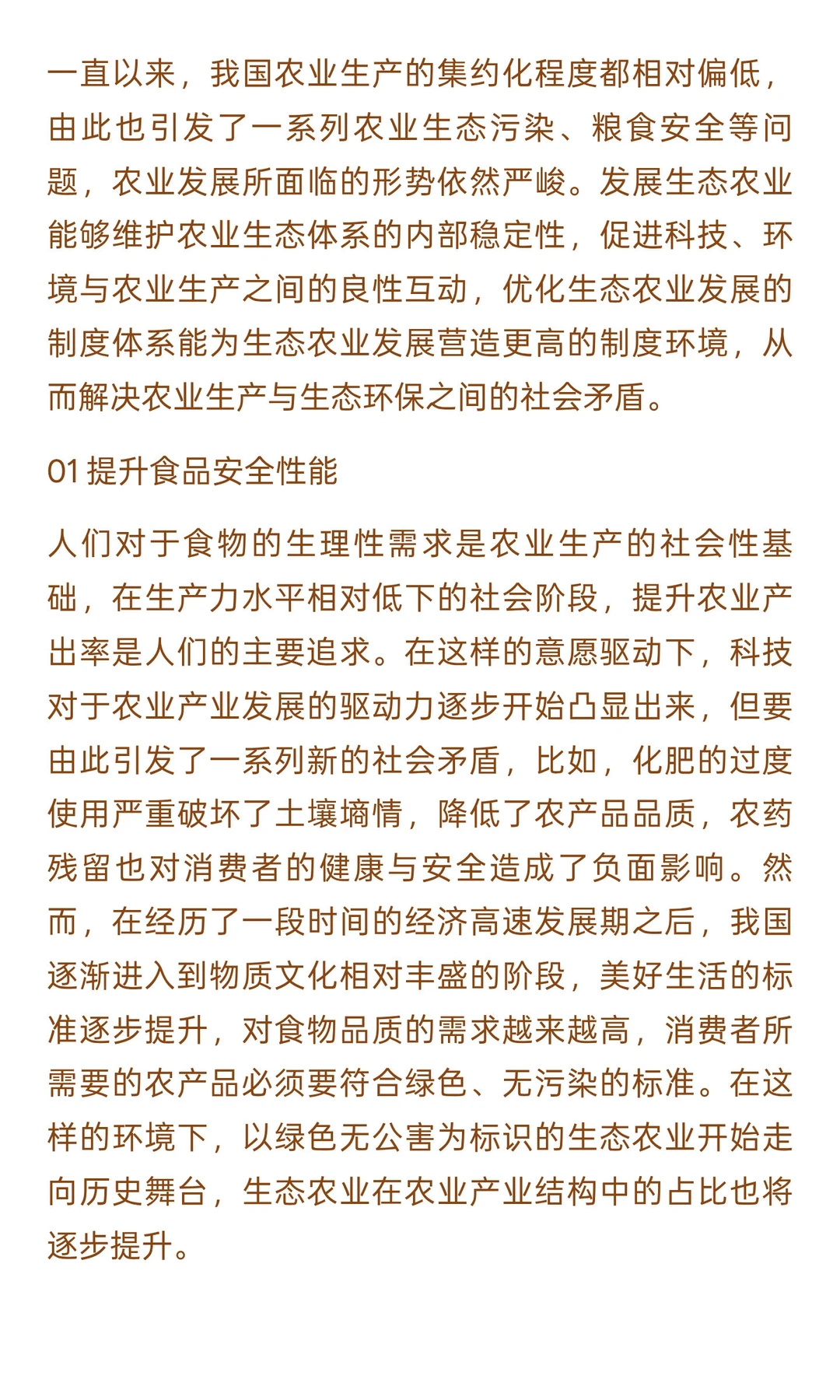 一直以来，我国农业生产的集约化程度都相对偏低，由此也引发了一系列农业生态污染、粮食安全等问题，农业发展所面临的形势依然严峻。发展生态农业能够维护农业生态体系的内部稳定性，促进科技、环境与农业生产之间的良性互动，优化生态农业发展的制度体系能为生态农业发展营造更高的制度环境，从而解决农业生产与生态环保之间的社会矛盾。

01 提升食品安全性能

人们对于食物的生理性需求是农业生产的社会性基础，在生产力水平相对低下的社会阶段，提升农业产出率是人们的主要追求。在这样的意愿驱动下，科技对于农业产业发展的驱动力逐步开始凸显出来，但要由此引发了一系列新的社会矛盾，比如，化肥的过度使用严重破坏了土壤墒情，降低了农产品品质，农药残留也对消费者的健康与安全造成了负面影响。然而，在经历了一段时间的经济高速发展期之后，我国逐渐进入到物质文化相对丰盛的阶段，美好生活的标准逐步提升，对食物品质的需求越来越高，消费者所需要的农产品必须要符合绿色、无污染的标准。在这样的环境下，以绿色无公害为标识的生态农业开始走向历史舞台，生态农业在农业产业结构中的占比也将逐步提升。